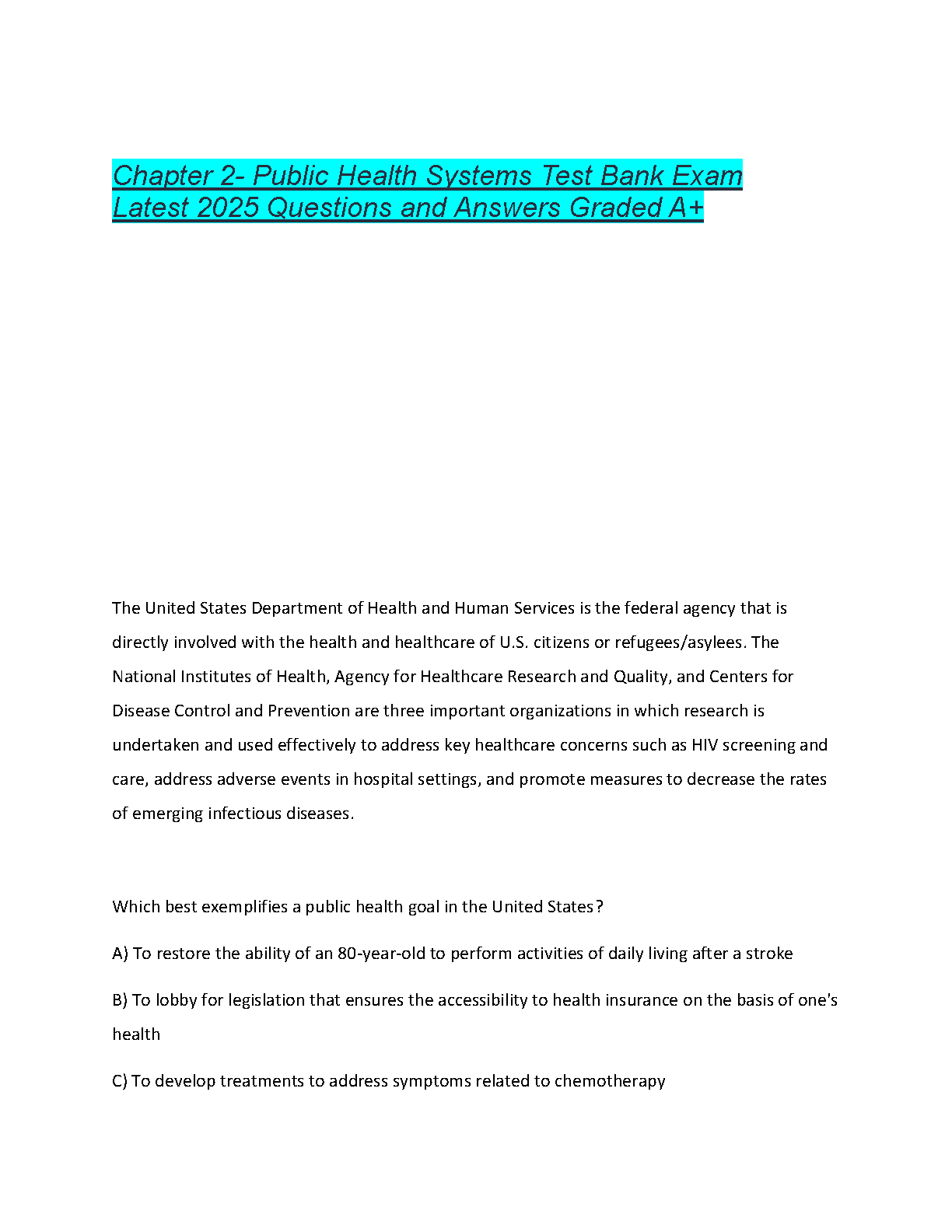 Chapter 2- Public Health Systems Test Bank Exam Latest 2025 Questions and Answers Graded A+

The United States Department of Health and Human Services is the federal agency that is directly involved with the health and healthcare of U.S. citizens or refugees/asylees. The National Institutes of Health, Agency for Healthcare Research and Quality, and Centers for Disease Control and Prevention are three important organizations in which research is undertaken and used effectively to address key healthcare concerns such as HIV screening and care, address adverse events in hospital settings, and promote measures to decrease the rates of emerging infectious diseases.

Which best exemplifies a public health goal in the United States?

A) To restore the ability of an 80-year-old to perform activities of daily living after a stroke

B) To lobby for legislation that ensures the accessibility to health insurance on the basis of one's health

C) To develop treatments to address symptoms related to chemotherapy